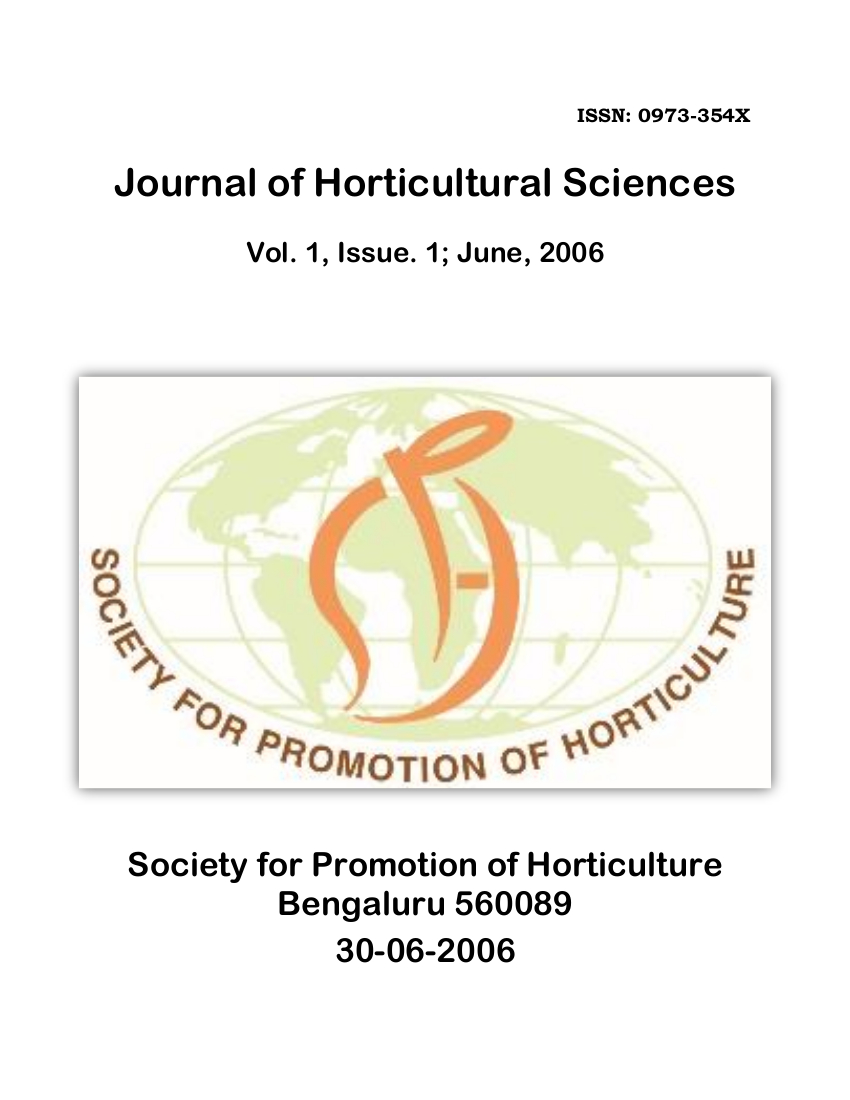 ISSN: 0973-354X

Journal of Horticultural Sciences

Vol. 1, Issue. 1; June, 2006

SOCIETY FOR PROMOTION OF HORTICULTURE

Society for Promotion of Horticulture
Bengaluru 560089
30-06-2006